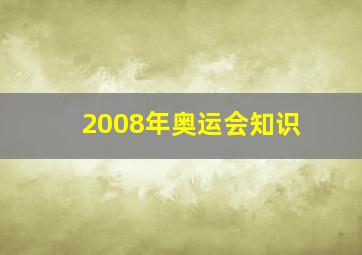 2008年奥运会知识